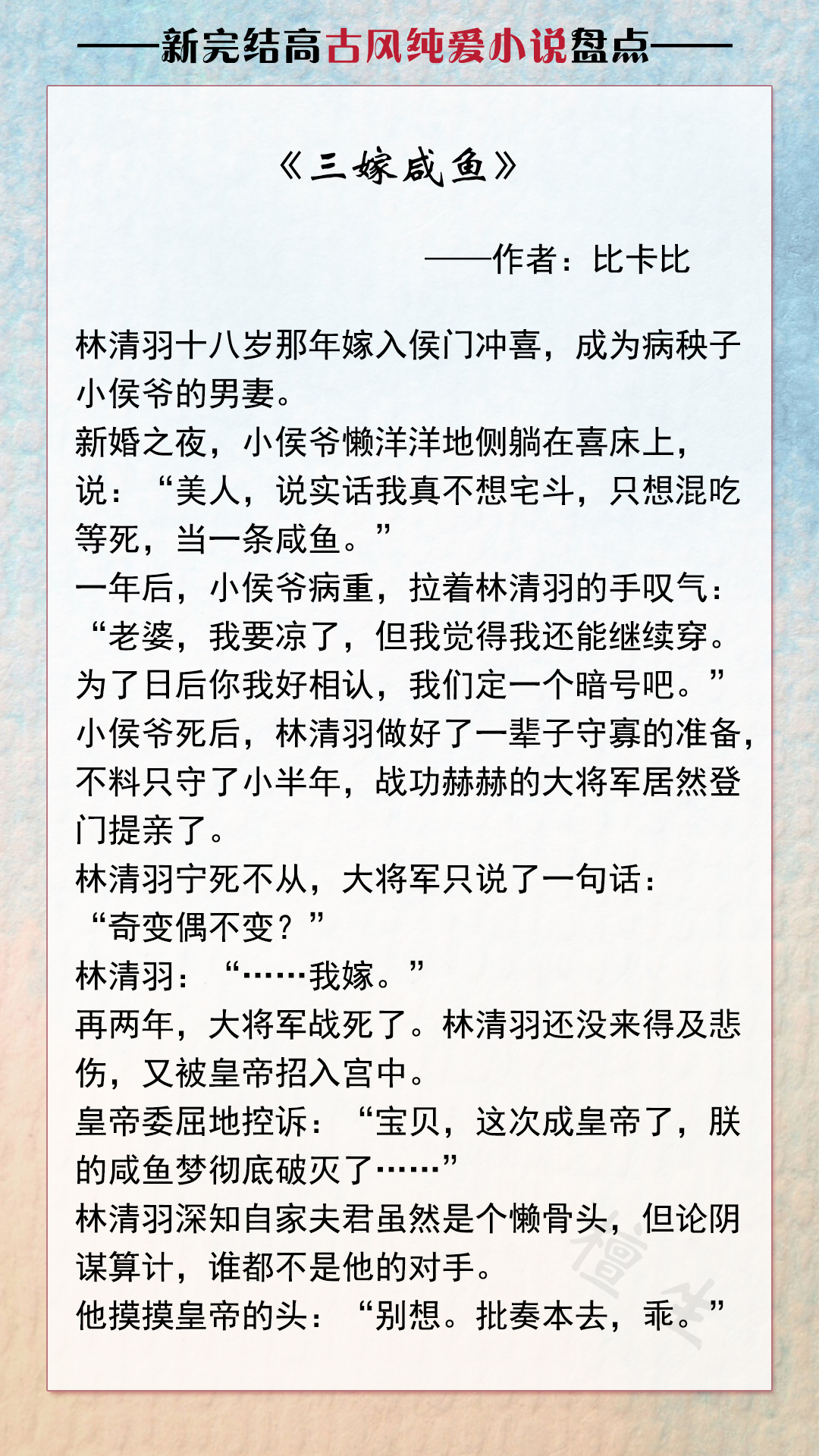 ——新完结高古风纯爱小说盘点——

《三嫁咸鱼》

——作者：比卡比

林清羽十八岁那年嫁入侯门冲喜，成为病秧子小侯爷的男妻。
新婚之夜，小侯爷懒洋洋地侧躺在喜床上，说：“美人，说实话我真不想宅斗，只想混吃等死，当一条咸鱼。”
一年后，小侯爷病重，拉着林清羽的手叹气：“老婆，我要凉了，但我觉得我还能继续穿。为了日后你我好相认，我们定一个暗号吧。”
小侯爷死后，林清羽做好了一辈子守寡的准备，不料只守了小半年，战功赫赫的大将军居然登门提亲了。
林清羽宁死不从，大将军只说了一句话：“奇变偶不变？”
林清羽：“……我嫁。”
再两年，大将军战死了。林清羽还没来得及悲伤，又被皇帝招入宫中。
皇帝委屈地控诉：“宝贝，这次成皇帝了，朕的咸鱼梦彻底破灭了……”
林清羽深知自家夫君虽然是个懒骨头，但论阴谋算计，谁都不是他的对手。
他摸摸皇帝的头：“别想。批奏本去，乖。”